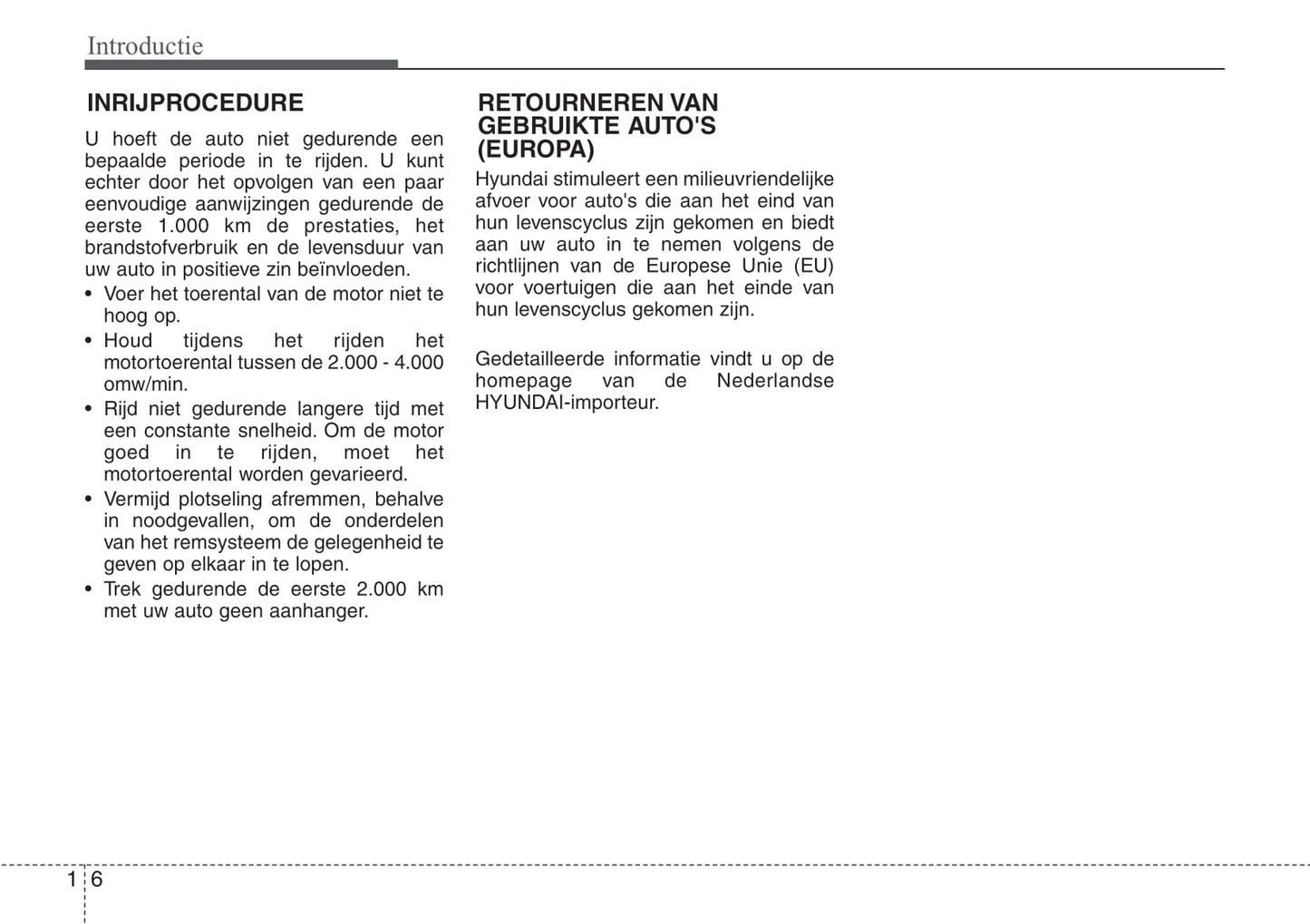 Introductie

INRIJPROCEDURE

U hoeft de auto niet gedurende een bepaalde periode in te rijden. U kunt echter door het opvolgen van een paar eenvoudige aanwijzingen gedurende de eerste 1.000 km de prestaties, het brandstofverbruik en de levensduur van uw auto in positieve zin beïnvloeden.

• Voer het toerental van de motor niet te hoog op.
• Houd tijdens het rijden het motortoerental tussen de 2.000 - 4.000 omw/min.
• Rijd niet gedurende langere tijd met een constante snelheid. Om de motor goed in te rijden, moet het motortoerental worden gevarieerd.
• Vermijd plotseling afremmen, behalve in noodgevallen, om de onderdelen van het remsysteem de gelegenheid te geven op elkaar in te lopen.
• Trek gedurende de eerste 2.000 km met uw auto geen aanhanger.

RETOURNEREN VAN GEBRUIKTE AUTO'S (EUROPA)

Hyundai stimuleert een milieuvriendelijke afvoer voor auto's die aan het eind van hun levenscyclus zijn gekomen en biedt aan uw auto in te nemen volgens de richtlijnen van de Europese Unie (EU) voor voertuigen die aan het einde van hun levenscyclus gekomen zijn.

Gedetailleerde informatie vindt u op de homepage van de Nederlandse HYUNDAI-importeur.

1 6